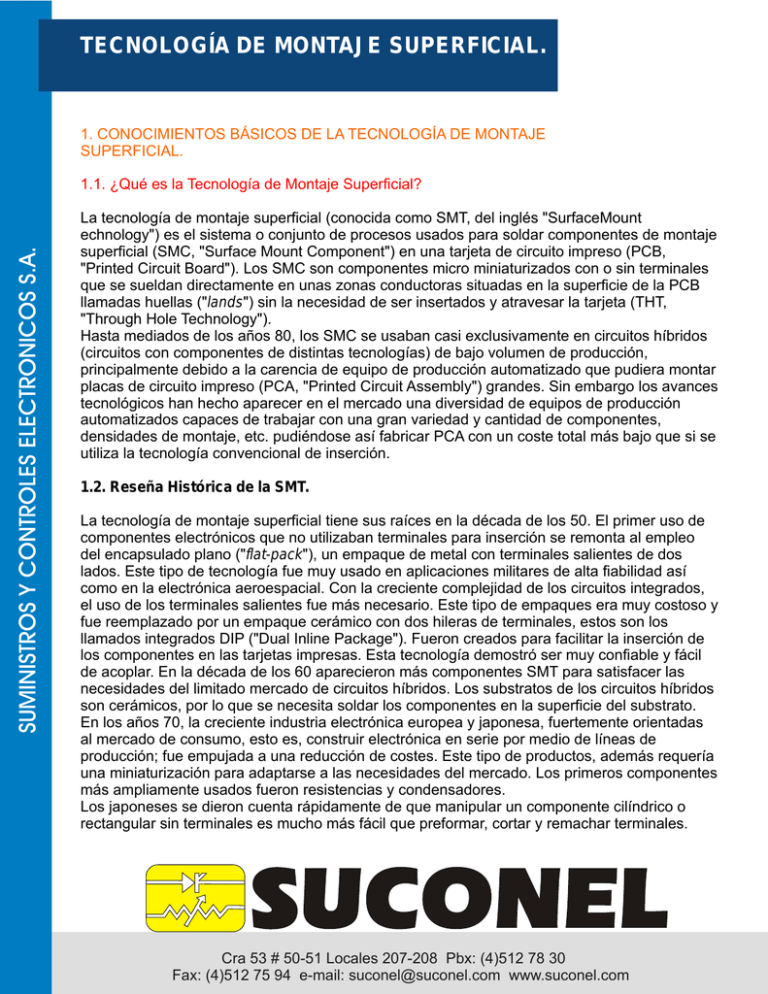 SUMINISTROS Y CONTROLES ELECTRONICOS S.A.

TECNOLOGÍA DE MONTAJE SUPERFICIAL.

1. CONOCIMIENTOS BÁSICOS DE LA TECNOLOGÍA DE MONTAJE SUPERFICIAL.

1.1. ¿Qué es la Tecnología de Montaje Superficial?

La tecnología de montaje superficial (conocida como SMT, del inglés "SurfaceMount echnology") es el sistema o conjunto de procesos usados para soldar componentes de montaje superficial (SMC, "Surface Mount Component") en una tarjeta de circuito impreso (PCB, "Printed Circuit Board"). Los SMC son componentes micro miniaturizados con o sin terminales que se sueldan directamente en unas zonas conductoras situadas en la superficie de la PCB llamadas huellas ("lands") sin la necesidad de ser insertados y atravesar la tarjeta (THT, "Through Hole Technology").
Hasta mediados de los años 80, los SMC se usaban casi exclusivamente en circuitos híbridos (circuitos con componentes de distintas tecnologías) de bajo volumen de producción, principalmente debido a la carencia de equipo de producción automatizado que pudiera montar placas de circuito impreso (PCA, "Printed Circuit Assembly") grandes. Sin embargo los avances tecnológicos han hecho aparecer en el mercado una diversidad de equipos de producción automatizados capaces de trabajar con una gran variedad y cantidad de componentes, densidades de montaje, etc. pudiéndose así fabricar PCA con un coste total más bajo que si se utiliza la tecnología convencional de inserción.

1.2. Reseña Histórica de la SMT.

La tecnología de montaje superficial tiene sus raíces en la década de los 50. El primer uso de componentes electrónicos que no utilizaban terminales para inserción se remonta al empleo del encapsulado plano ("flat-pack"), un empaque de metal con terminales salientes de dos lados. Este tipo de tecnología fue muy usado en aplicaciones militares de alta fiabilidad así como en la electrónica aeroespacial. Con la creciente complejidad de los circuitos integrados, el uso de los terminales salientes fue más necesario. Este tipo de empaques era muy costoso y fue reemplazado por un empaque cerámico con dos hileras de terminales, estos son los llamados integrados DIP ("Dual Inline Package"). Fueron creados para facilitar la inserción de los componentes en las tarjetas impresas. Esta tecnología demostró ser muy confiable y fácil de acoplar. En la década de los 60 aparecieron más componentes SMT para satisfacer las necesidades del limitado mercado de circuitos híbridos. Los substratos de los circuitos híbridos son cerámicos, por lo que se necesita soldar los componentes en la superficie del substrato.
En los años 70, la creciente industria electrónica europea y japonesa, fuertemente orientadas al mercado de consumo, esto es, construir electrónica en serie por medio de líneas de producción; fue empujada a una reducción de costes. Este tipo de productos, además requería una miniaturización para adaptarse a las necesidades del mercado. Los primeros componentes más ampliamente usados fueron resistencias y condensadores.
Los japoneses se dieron cuenta rápidamente de que manipular un componente cilíndrico o rectangular sin terminales es mucho más fácil que preformar, cortar y remachar terminales.

SUCONEL

Cra 53 # 50-51 Locales 207-208 Pbx: (4)512 78 30
Fax: (4)512 75 94 e-mail: suconel@suconel.com www.suconel.com